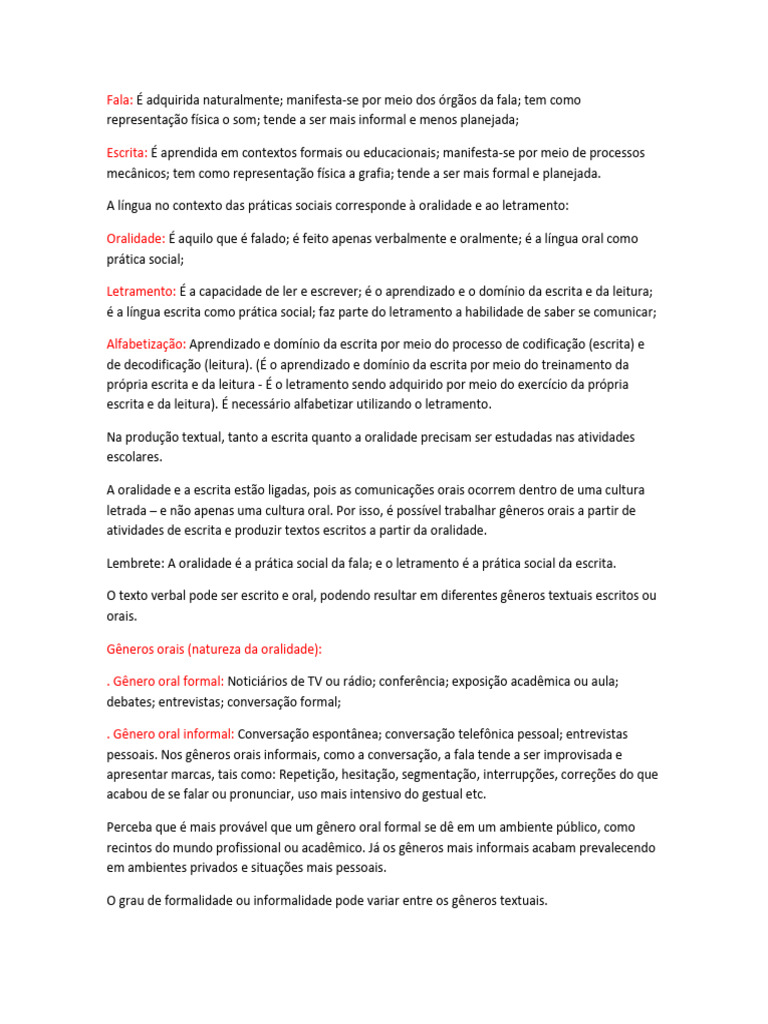 Fala: É adquirida naturalmente; manifesta-se por meio dos órgãos da fala; tem como representação física o som; tende a ser mais informal e menos planejada;

Escrita: É aprendida em contextos formais ou educacionais; manifesta-se por meio de processos mecânicos; tem como representação física a grafia; tende a ser mais formal e planejada.

A língua no contexto das práticas sociais corresponde à oralidade e ao letramento:

Oralidade: É aquilo que é falado; é feito apenas verbalmente e oralmente; é a língua oral como prática social;

Letramento: É a capacidade de ler e escrever; é o aprendizado e o domínio da escrita e da leitura; é a língua escrita como prática social; faz parte do letramento a habilidade de saber se comunicar;

Alfabetização: Aprendizado e domínio da escrita por meio do processo de codificação (escrita) e de decodificação (leitura). (É o aprendizado e domínio da escrita por meio do treinamento da própria escrita e da leitura - É o letramento sendo adquirido por meio do exercício da própria escrita e da leitura). É necessário alfabetizar utilizando o letramento.

Na produção textual, tanto a escrita quanto a oralidade precisam ser estudadas nas atividades escolares.

A oralidade e a escrita estão ligadas, pois as comunicações orais ocorrem dentro de uma cultura letrada – e não apenas uma cultura oral. Por isso, é possível trabalhar gêneros orais a partir de atividades de escrita e produzir textos escritos a partir da oralidade.

Lembrete: A oralidade é a prática social da fala; e o letramento é a prática social da escrita.

O texto verbal pode ser escrito e oral, podendo resultar em diferentes gêneros textuais escritos ou orais.

Gêneros orais (natureza da oralidade):

. Gênero oral formal: Noticiários de TV ou rádio; conferência; exposição acadêmica ou aula; debates; entrevistas; conversação formal;

. Gênero oral informal: Conversação espontânea; conversação telefônica pessoal; entrevistas pessoais. Nos gêneros orais informais, como a conversação, a fala tende a ser improvisada e apresentar marcas, tais como: Repetição, hesitação, segmentação, interrupções, correções do que acabou de se falar ou pronunciar, uso mais intensivo do gestual etc.

Perceba que é mais provável que um gênero oral formal se dê em um ambiente público, como recintos do mundo profissional ou acadêmico. Já os gêneros mais informais acabam prevalecendo em ambientes privados e situações mais pessoais.

O grau de formalidade ou informalidade pode variar entre os gêneros textuais.